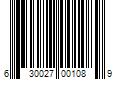 6 30027 00108 9